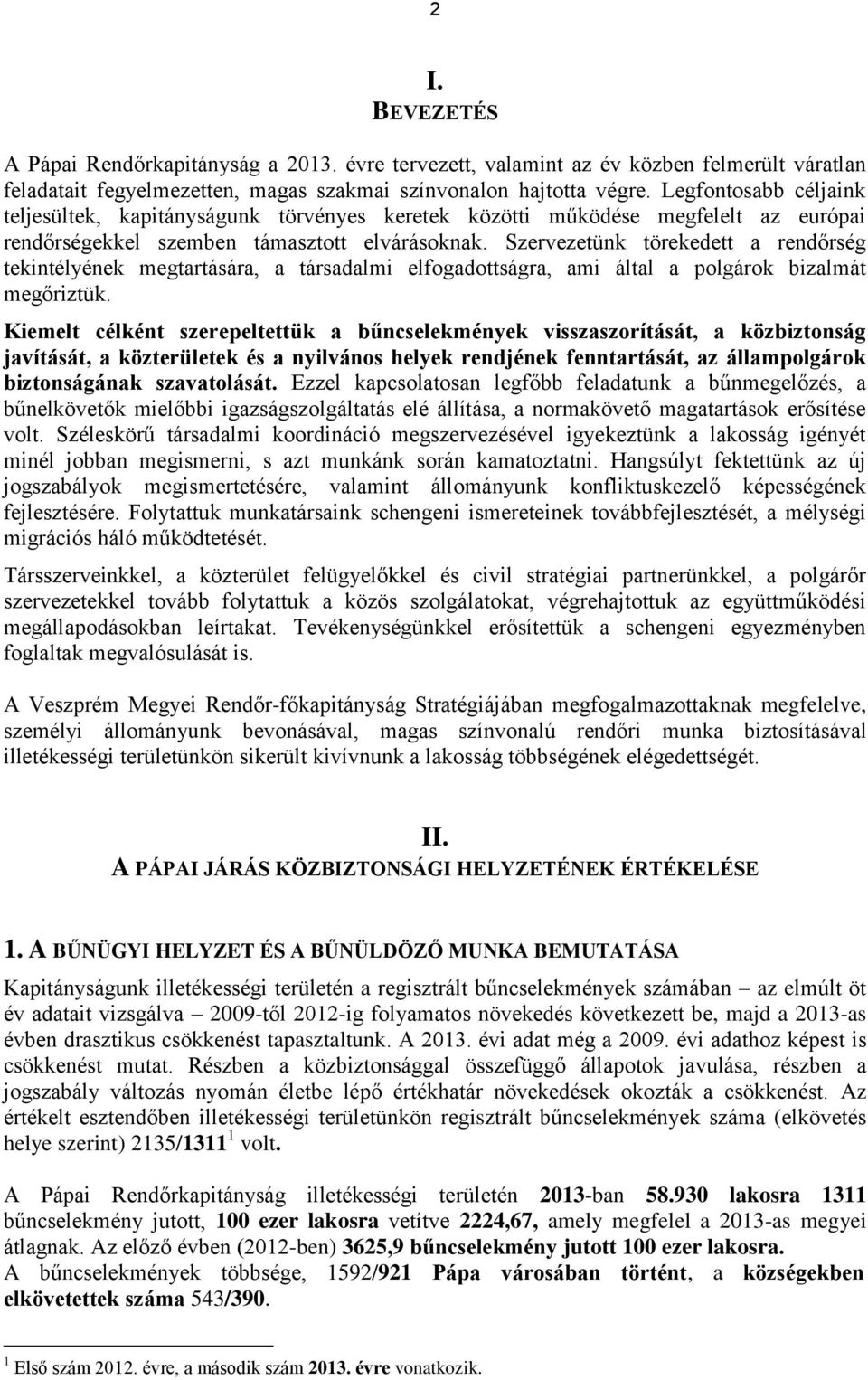 2

I.
BEVEZETÉS

A Pápai Rendőrkapitányság a 2013. évre tervezett, valamint az év közben felmerült váratlan feladatait fegyelmezetten, magas szakmai színvonalon hajtotta végre. Legfontosabb céljaink teljesültek, kapitányságunk törvényes keretek közötti működése megfelelt az európai rendőrségekkel szemben támasztott elvárásoknak. Szervezetünk törekedett a rendőrség tekintélyének megtartására, a társadalmi elfogadottságra, ami által a polgárok bizalmát megőriztük.

Kiemelt célként szerepeltettük a bűncselekmények visszaszorítását, a közbiztonság javítását, a közterületek és a nyilvános helyek rendjének fenntartását, az állampolgárok biztonságának szavatolását. Ezzel kapcsolatosan legfőbb feladatunk a bűnmegelőzés, a bűnelkövetők mielőbbi igazságszolgáltatás elé állítása, a normakövető magatartások erősítése volt. Széleskörű társadalmi koordináció megszervezésével igyekeztünk a lakosság igényét minél jobban megismerni, s azt munkánk során kamatoztatni. Hangsúlyt fektettünk az új jogszabályok megismertetésére, valamint állományunk konfliktuskezelő képességének fejlesztésére. Folytattuk munkatársaink schengeni ismereteinek továbbfejlesztését, a mélységi migrációs háló működtetését.

Társszerveinkkel, a közterület felügyelőkkel és civil stratégiai partnerünkkel, a polgárőr szervezetekkel tovább folytattuk a közös szolgálatokat, végrehajtottuk az együttműködési megállapodásokban leírtakat. Tevékenységünkkel erősítettük a schengeni egyezményben foglaltak megvalósulását is.

A Veszprém Megyei Rendőr-főkapitányság Stratégiájában megfogalmazottaknak megfelelve, személyi állományunk bevonásával, magas színvonalú rendőri munka biztosításával illetékességi területünkön sikerült kivívnunk a lakosság többségének elégedettségét.

II.
A PÁPAI JÁRÁS KÖZBIZTONSÁGI HELYZETÉNEK ÉRTÉKELÉSE

1. A BŰNÜGYI HELYZET ÉS A BŰNÜLDÖZŐ MUNKA BEMUTATÁSA

Kapitányságunk illetékességi területén a regisztrált bűncselekmények számában – az elmúlt öt év adatait vizsgálva – 2009-től 2012-ig folyamatos növekedés következett be, majd a 2013-as évben drasztikus csökkenést tapasztaltunk. A 2013. évi adat még a 2009. évi adathoz képest is csökkenést mutat. Részben a közbiztonsággal összefüggő állapotok javulása, részben a jogszabály változás nyomán életbe lépő értékhatár növekedések okozták a csökkenést. Az értékelt esztendőben illetékességi területünkön regisztrált bűncselekmények száma (elkövetés helye szerint) 2135/1311 $^1$ volt.

A Pápai Rendőrkapitányság illetékességi területén 2013-ban 58.930 lakosra 1311 bűncselekmény jutott, 100 ezer lakosra vetítve 2224,67, amely megfelel a 2013-as megyei átlagnak. Az előző évben (2012-ben) 3625,9 bűncselekmény jutott 100 ezer lakosra.
A bűncselekmények többsége, 1592/921 Pápa városában történt, a községekben elkövetettek száma 543/390.

$^1$ Első szám 2012. évre, a második szám 2013. évre vonatkozik.